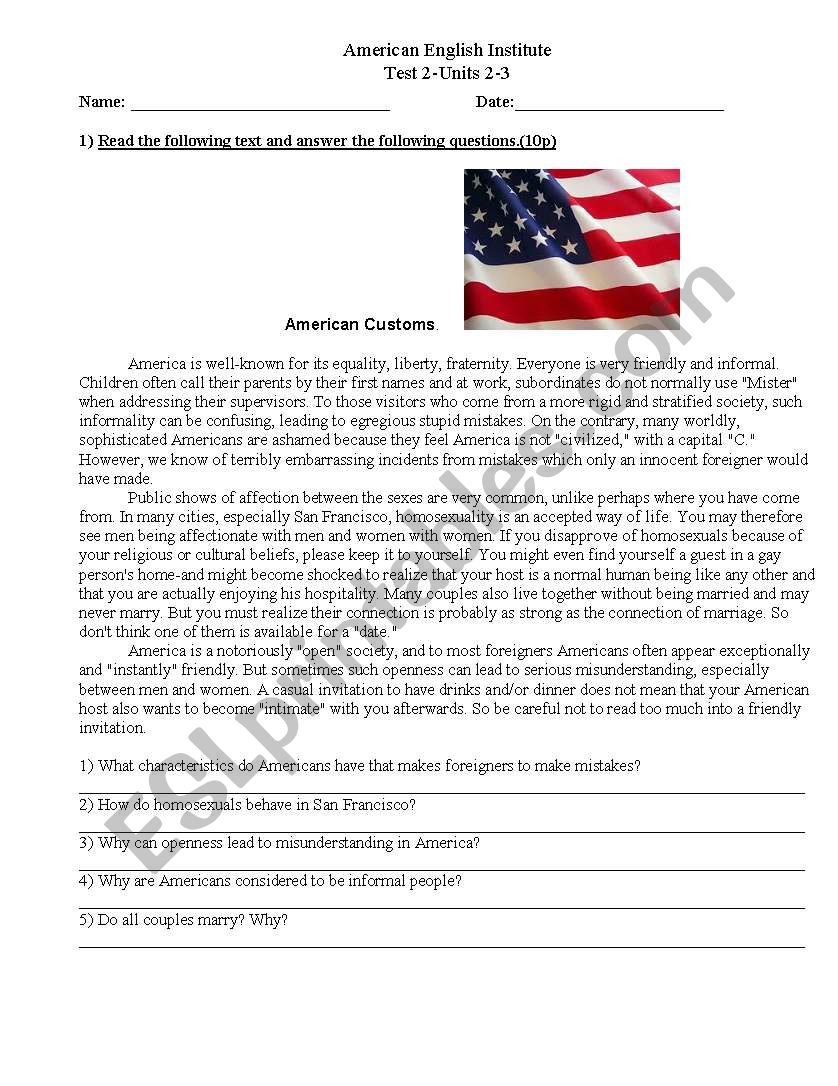 American English Institute
Test 2-Units 2-3

Name: ______________________________ Date:________________________

1) Read the following text and answer the following questions.(10p)

American Customs.

America is well-known for its equality, liberty, fraternity. Everyone is very friendly and informal. Children often call their parents by their first names and at work, subordinates do not normally use "Mister" when addressing their supervisors. To those visitors who come from a more rigid and stratified society, such informality can be confusing, leading to egregious stupid mistakes. On the contrary, many worldly, sophisticated Americans are ashamed because they feel America is not "civilized," with a capital "C." However, we know of terribly embarrassing incidents from mistakes which only an innocent foreigner would have made.

Public shows of affection between the sexes are very common, unlike perhaps where you have come from. In many cities, especially San Francisco, homosexuality is an accepted way of life. You may therefore see men being affectionate with men and women with women. If you disapprove of homosexuals because of your religious or cultural beliefs, please keep it to yourself. You might even find yourself a guest in a gay person's home-and might become shocked to realize that your host is a normal human being like any other and that you are actually enjoying his hospitality. Many couples also live together without being married and may never marry. But you must realize their connection is probably as strong as the connection of marriage. So don't think one of them is available for a "date."

America is a notoriously "open" society, and to most foreigners Americans often appear exceptionally and "instantly" friendly. But sometimes such openness can lead to serious misunderstanding, especially between men and women. A casual invitation to have drinks and/or dinner does not mean that your American host also wants to become "intimate" with you afterwards. So be careful not to read too much into a friendly invitation.

1) What characteristics do Americans have that makes foreigners to make mistakes?

2) How do homosexuals behave in San Francisco?

3) Why can openness lead to misunderstanding in America?

4) Why are Americans considered to be informal people?

5) Do all couples marry? Why?

ESLprintables.com